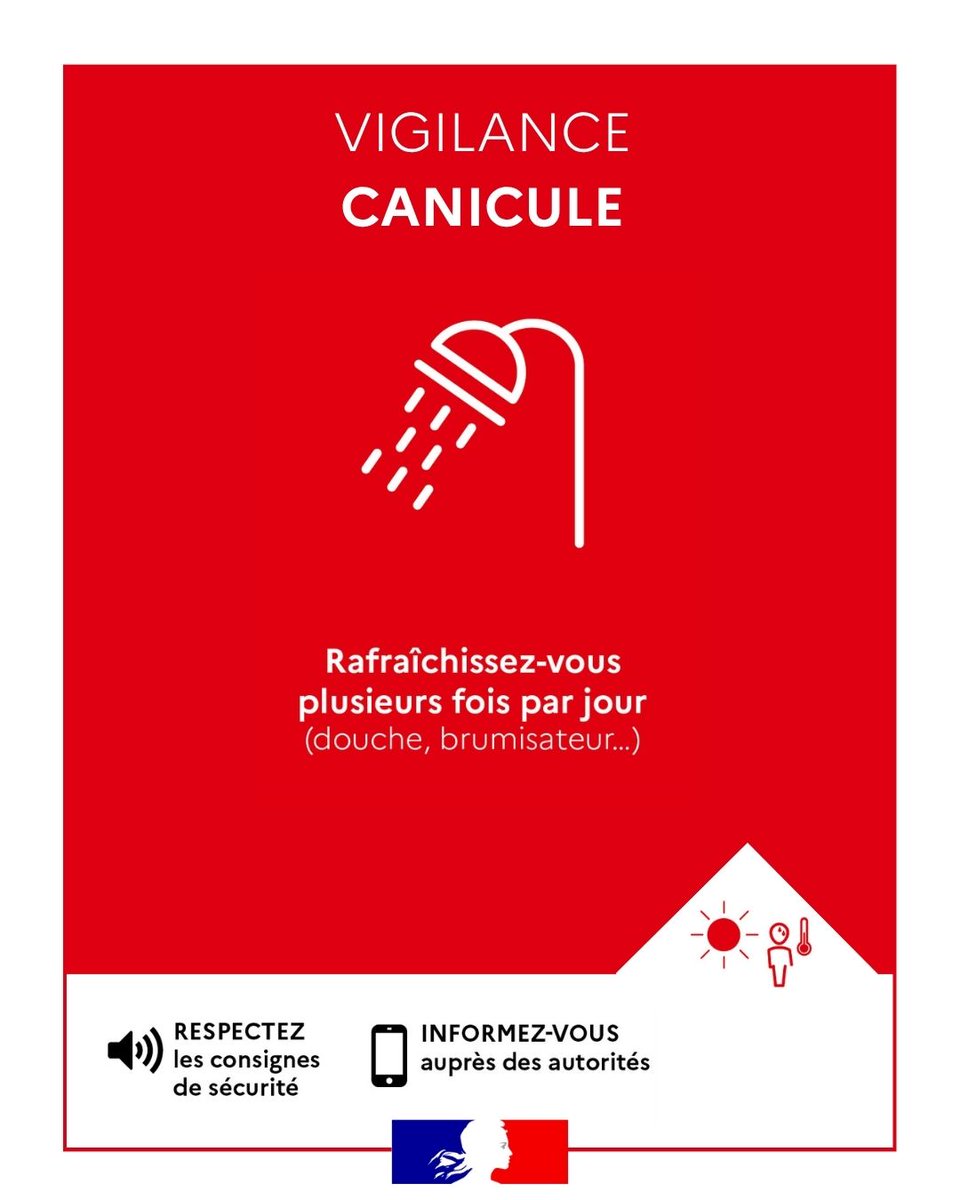 VIGILANCE
CANICULE

Rafraîchissez-vous plusieurs fois par jour (douche, brumisateur...)

RESPECTEZ
les consignes
de sécurité

INFORMEZ-VOUS
auprès des autorités